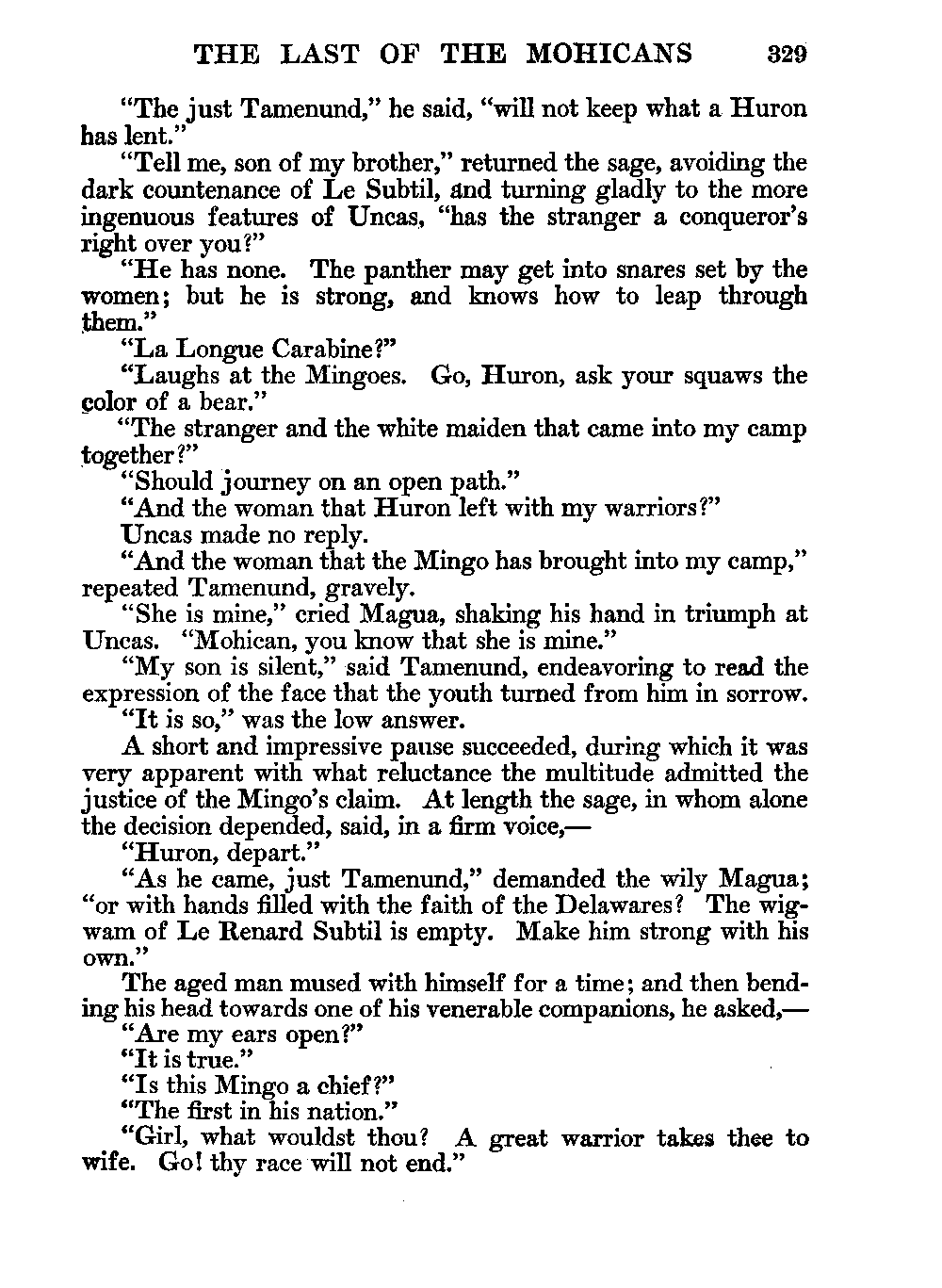 THE LAST OF THE MOHICANS 329

"The just Tamenund," he said, "will not keep what a Huron has lent."

"Tell me, son of my brother," returned the sage, avoiding the dark countenance of Le Subtil, and turning gladly to the more ingenuous features of Uncas, "has the stranger a conqueror's right over you?"

"He has none. The panther may get into snares set by the women; but he is strong, and knows how to leap through them."

"La Longue Carabine?"

"Laughs at the Mingoes. Go, Huron, ask your squaws the color of a bear."

"The stranger and the white maiden that came into my camp together?"

"Should journey on an open path."

"And the woman that Huron left with my warriors?"

Uncas made no reply.

"And the woman that the Mingo has brought into my camp," repeated Tamenund, gravely.

"She is mine," cried Magua, shaking his hand in triumph at Uncas. "Mohican, you know that she is mine."

"My son is silent," said Tamenund, endeavoring to read the expression of the face that the youth turned from him in sorrow.

"It is so," was the low answer.

A short and impressive pause succeeded, during which it was very apparent with what reluctance the multitude admitted the justice of the Mingo's claim. At length the sage, in whom alone the decision depended, said, in a firm voice,—

"Huron, depart."

"As he came, just Tamenund," demanded the wily Magua; "or with hands filled with the faith of the Delawares? The wigwam of Le Renard Subtil is empty. Make him strong with his own."

The aged man mused with himself for a time; and then bending his head towards one of his venerable companions, he asked,—

"Are my ears open?"

"It is true."

"Is this Mingo a chief?"

"The first in his nation."

"Girl, what wouldst thou? A great warrior takes thee to wife. Go! thy race will not end."